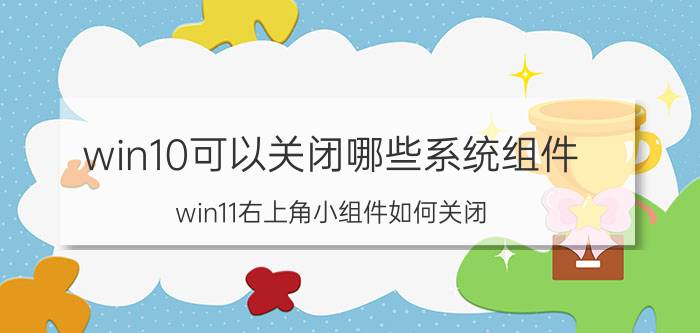 win10可以关闭哪些系统组件

win11右上角小组件如何关闭